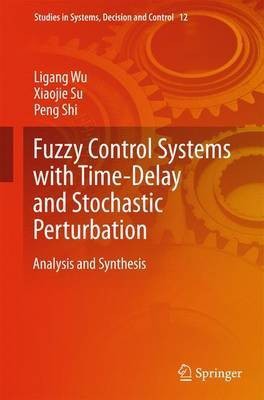 Studies in Systems, Decision and Control 12

Ligang Wu
Xiaojie Su
Peng Shi

Fuzzy Control Systems with Time-Delay and Stochastic Perturbation

Analysis and Synthesis

Springer